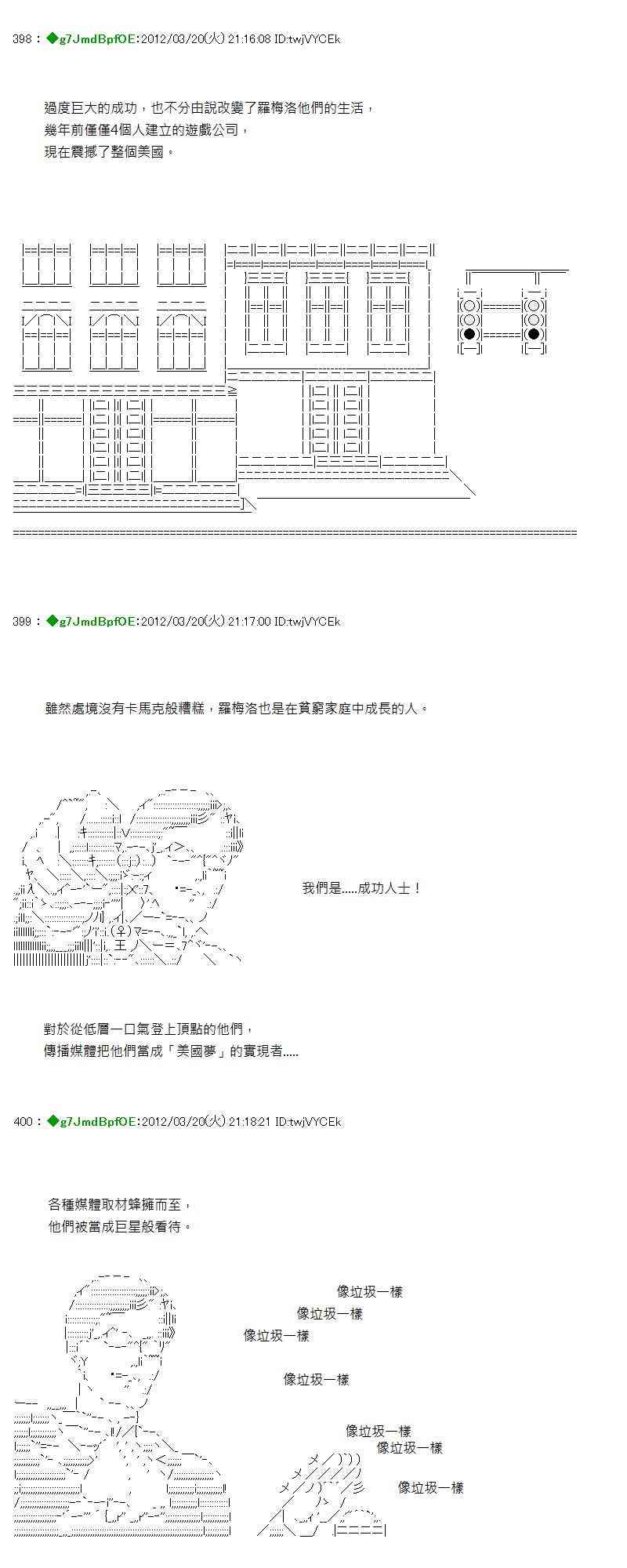 398 : ◆g7JmdBpfOE:2012/03/20(火) 21:16:08 ID:twjVYCEk

過度巨大的成功，也不分由說改變了羅梅洛他們的生活，
幾年前僅僅4個人建立的遊戲公司，
現在震撼了整個美國。

399 : ◆g7JmdBpfOE:2012/03/20(火) 21:17:00 ID:twjVYCEk

雖然處境沒有卡馬克般糟糕，羅梅洛也是在貧窮家庭中成長的人。

我們是.....成功人士！

對於從低層一口氣登上頂點的他們，
傳播媒體把他們當成「美國夢」的實現者.....

400 : ◆g7JmdBpfOE:2012/03/20(火) 21:18:21 ID:twjVYCEk

各種媒體取材蜂擁而至，
他們被當成巨星般看待。

像垃圾一樣
像垃圾一樣
像垃圾一樣
像垃圾一樣
像垃圾一樣
像垃圾一樣
像垃圾一樣